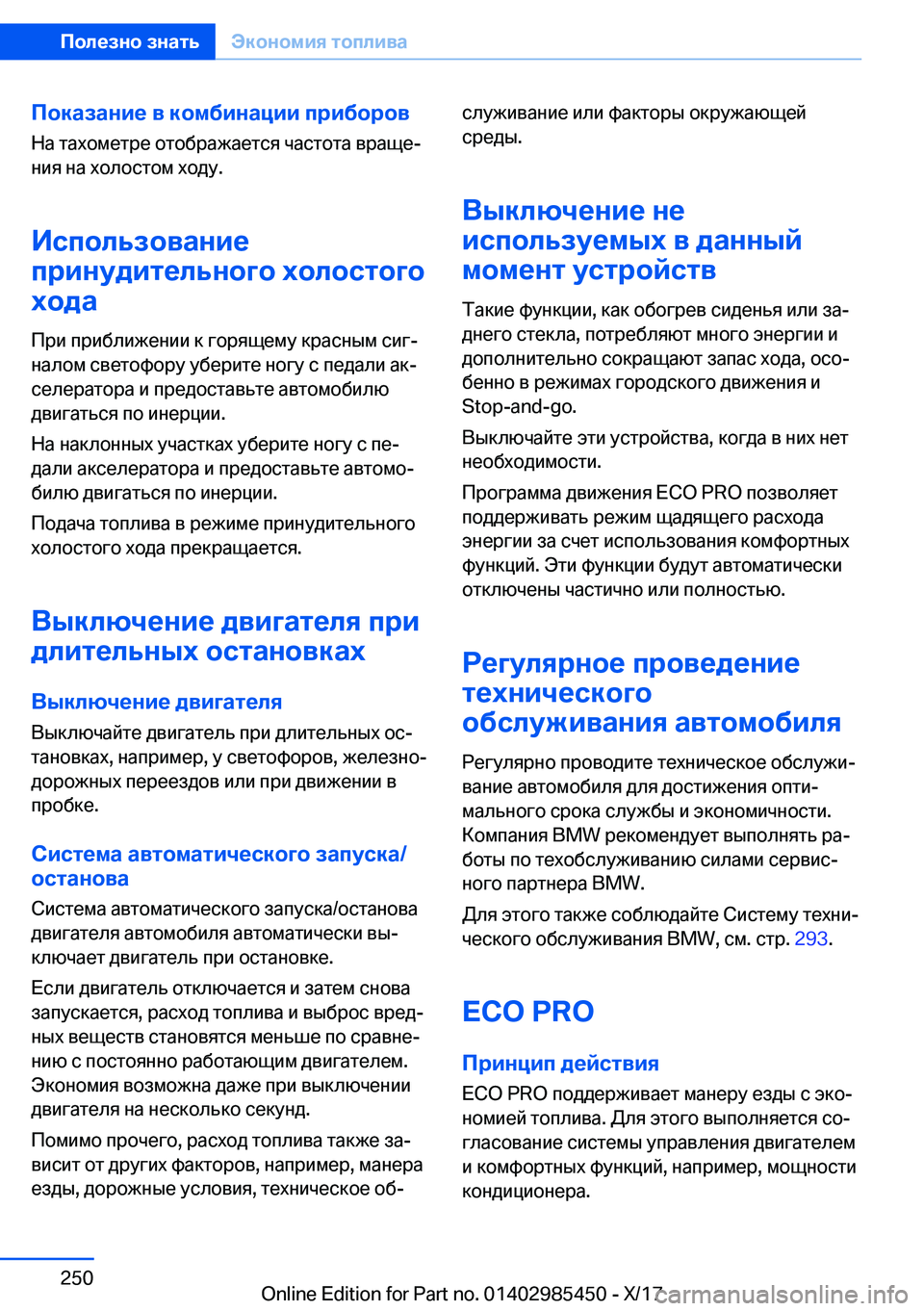 Полезно знать Экономия топлива

Показание в комбинации приборов

На тахометре отображается частота вращения на холостом ходу.

Использование принудительного холостого хода

При приближении к горящему красным сигналом светофору уберите ногу с педали акселератора и предоставьте автомобилю двигаться по инерции.

На наклонных участках уберите ногу с педали акселератора и предоставьте автомобилю двигаться по инерции.

Подача топлива в режиме принудительного холостого хода прекращается.

Выключение двигателя при длительных остановках

Выключение двигателя

Выключайте двигатель при длительных остановках, например, у светофоров, железнодорожных переездов или при движении в пробке.

Система автоматического запуска/останова

Система автоматического запуска/останова двигателя автомобиля автоматически выключает двигатель при остановке.

Если двигатель отключается и затем снова запускается, расход топлива и выброс вредных веществ становятся меньше по сравнению с постоянно работающим двигателем. Экономия возможна даже при выключении двигателя на несколько секунд.

Помимо прочего, расход топлива также зависит от других факторов, например, манера езды, дорожные условия, техническое обслуживание или факторы окружающей среды.

Выключение не используемых в данный момент устройств

Такие функции, как обогрев сиденья или заднего стекла, потребляют много энергии и дополнительно сокращают запас хода, особенно в режимах городского движения и Stop-and-go.

Выключайте эти устройства, когда в них нет необходимости.

Программа движения ECO PRO позволяет поддерживать режим щадящего расхода энергии за счет использования комфортных функций. Эти функции будут автоматически отключены частично или полностью.

Регулярное проведение технического обслуживания автомобиля

Регулярно проводите техническое обслуживание автомобиля для достижения оптимального срока службы и экономичности. Компания BMW рекомендует выполнять работы по техобслуживанию силами сервисного партнера BMW.

Для этого также соблюдайте Систему технического обслуживания BMW, см. стр. 293.

ECO PRO

Принцип действия

ECO PRO поддерживает манеру езды с экономией топлива. Для этого выполняется согласование системы управления двигателем и комфортных функций, например, мощности кондиционера.

250

Online Edition for Part no. 01402985450 - X/17 carmanualsonline.info